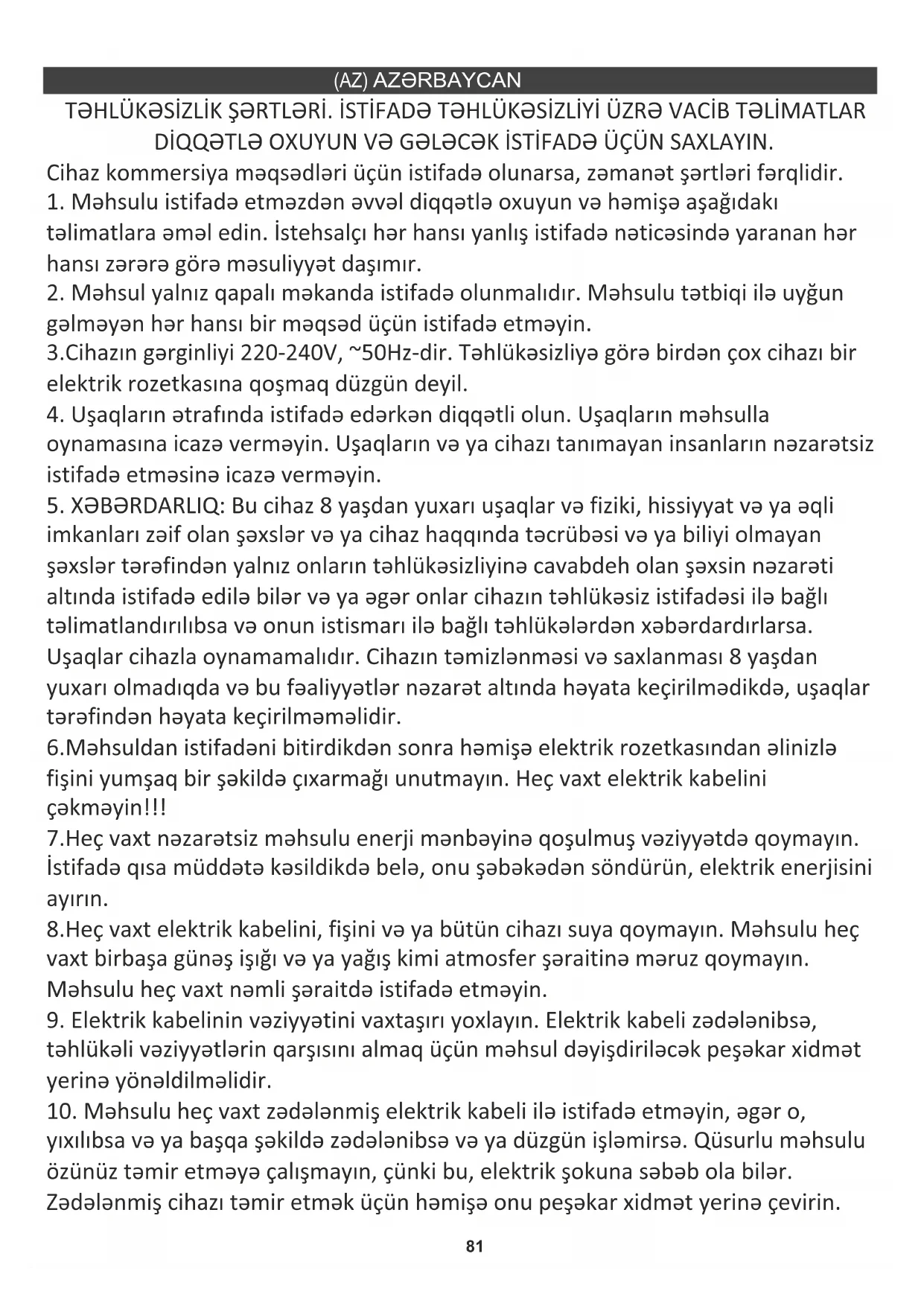 (AZ) AZƏRBAYCAN

TƏHLÜKƏSİZLİK ŞƏRTLƏRİ. İSTİFADƏ TƏHLÜKƏSİZLİYİ ÜZRƏ VACİB TƏLİMATLAR DİQQƏTLƏ OXUYUN VƏ GƏLƏCƏK İSTİFADƏ ÜÇÜN SAXLAYIN.

Cihaz kommersiya məqsədləri üçün istifadə olunarsa, zəmanət şərtləri fərqlidir.
1. Məhsulu istifadə etməzdən əvvəl diqqətlə oxuyun və həmişə aşağıdakı təlimatlara əməl edin. İstehsalçı hər hansı yanlış istifadə nəticəsində yaranan hər hansı zərərə görə məsuliyyət daşımır.
2. Məhsul yalnız qapalı məkanda istifadə olunmalıdır. Məhsulu tətbiqi ilə uyğun gəlməyən hər hansı bir məqsəd üçün istifadə etməyin.
3.Cihazın gərginliyi 220-240V, ~50Hz-dir. Təhlükəsizliyə görə birdən çox cihazı bir elektrik rozetkasına qoşmaq düzgün deyil.
4. Uşaqların ətrafında istifadə edərkən diqqətli olun. Uşaqların məhsulla oynamasına icazə verməyin. Uşaqların və ya cihazı tanımayan insanların nəzarətsiz istifadə etməsinə icazə verməyin.
5. XƏBƏRDARLIQ: Bu cihaz 8 yaşdan yuxarı uşaqlar və fiziki, hissiyyat və ya əqli imkanları zəif olan şəxslər və ya cihaz haqqında təcrübəsi və ya biliyi olmayan şəxslər tərəfindən yalnız onların təhlükəsizliyinə cavabdeh olan şəxsin nəzarəti altında istifadə edilə bilər və ya əgər onlar cihazın təhlükəsiz istifadəsi ilə bağlı təlimatlandırılıbsa və onun istismarı ilə bağlı təhlükələrdən xəbərdardırlarsa. Uşaqlar cihazla oynamamalıdır. Cihazın təmizlənməsi və saxlanması 8 yaşdan yuxarı olmadıqda və bu fəaliyyətlər nəzarət altında həyata keçirilmədikdə, uşaqlar tərəfindən həyata keçirilməməlidir.
6.Məhsuldan istifadəni bitirdikdən sonra həmişə elektrik rozetkasından əlinizlə fişini yumşaq bir şəkildə çıxarmağı unutmayın. Heç vaxt elektrik kabelini çəkməyin!!!
7.Heç vaxt nəzarətsiz məhsulu enerji mənbəyinə qoşulmuş vəziyyətdə qoymayın. İstifadə qısa müddətə kəsildikdə belə, onu şəbəkədən söndürün, elektrik enerjisini ayırın.
8.Heç vaxt elektrik kabelini, fişini və ya bütün cihazı suya qoymayın. Məhsulu heç vaxt birbaşa günəş işığı və ya yağış kimi atmosfer şəraitinə məruz qoymayın. Məhsulu heç vaxt nəmli şəraitdə istifadə etməyin.
9. Elektrik kabelinin vəziyyətini vaxtaşırı yoxlayın. Elektrik kabeli zədələnibsə, təhlükəli vəziyyətlərin qarşısını almaq üçün məhsul dəyişdiriləcək peşəkar xidmət yerinə yönəldilməlidir.
10. Məhsulu heç vaxt zədələnmiş elektrik kabeli ilə istifadə etməyin, əgər o, yıxılıbsa və ya başqa şəkildə zədələnibsə və ya düzgün işləmirsə. Qüsurlu məhsulu özünüz təmir etməyə çalışmayın, çünki bu, elektrik şokuna səbəb ola bilər. Zədələnmiş cihazı təmir etmək üçün həmişə onu peşəkar xidmət yerinə çevirin.

81